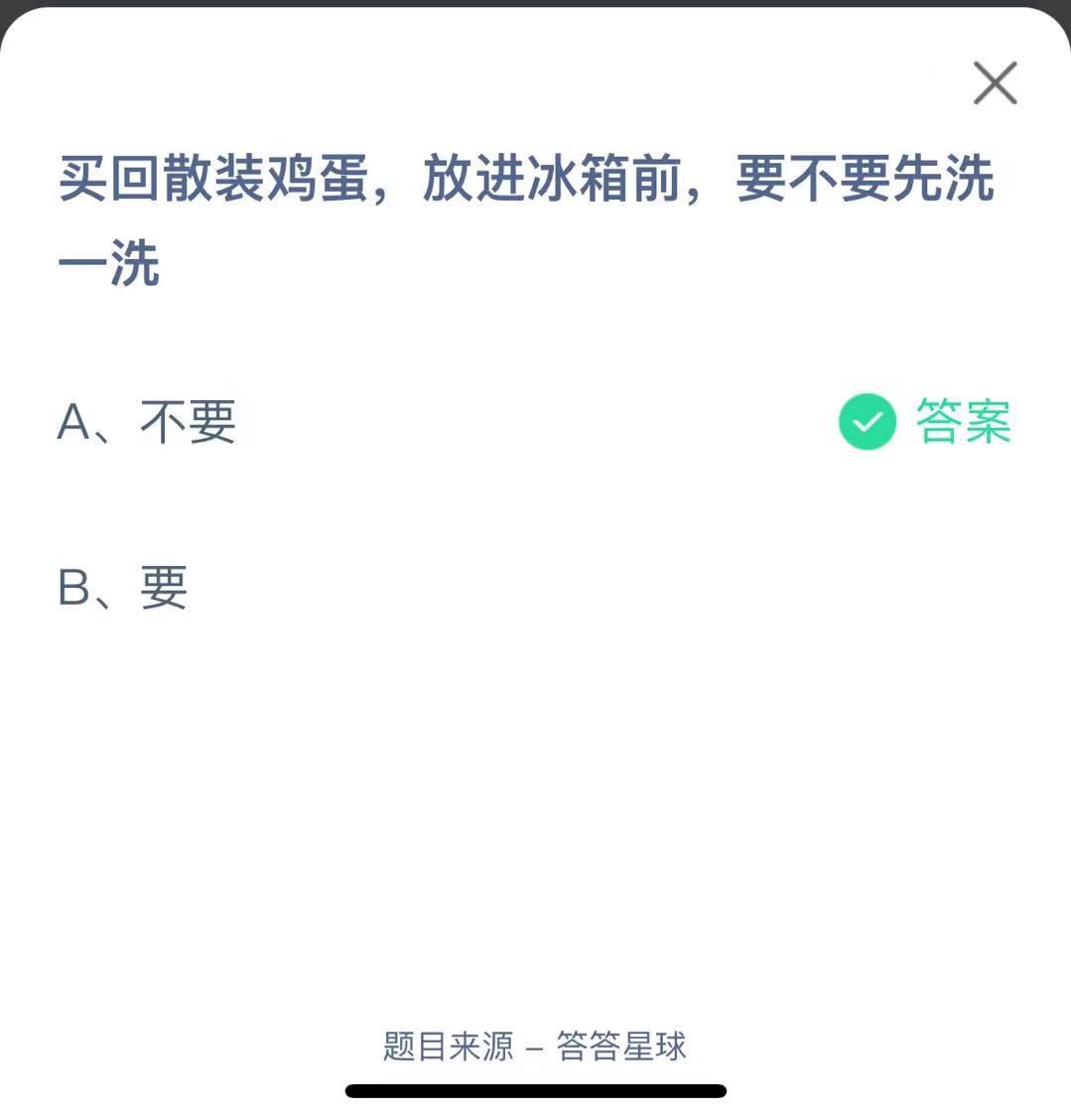 买回散装鸡蛋，放进冰箱前，要不要先洗一洗

A、不要 答案

B、要

题目来源 – 答答星球